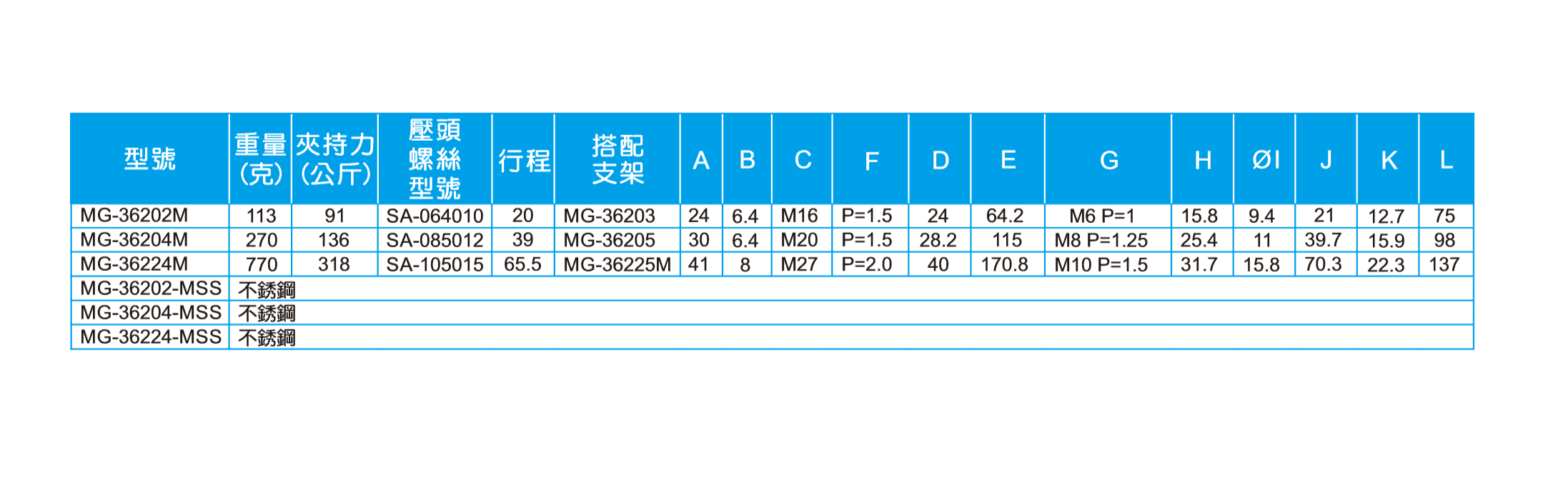 | 型號 | 重量(克) | 夾持力(公斤) | 壓頭螺絲型號 | 行程 | 搭配支架 | A | B | C | F | D | E | G | H | ØI | J | K | L |
|---|---|---|---|---|---|---|---|---|---|---|---|---|---|---|---|---|---|
| MG-36202M | 113 | 91 | SA-064010 | 20 | MG-36203 | 24 | 6.4 | M16 | P=1.5 | 24 | 64.2 | M6 P=1 | 15.8 | 9.4 | 21 | 12.7 | 75 |
| MG-36204M | 270 | 136 | SA-085012 | 39 | MG-36205 | 30 | 6.4 | M20 | P=1.5 | 28.2 | 115 | M8 P=1.25 | 25.4 | 11 | 39.7 | 15.9 | 98 |
| MG-36224M | 770 | 318 | SA-105015 | 65.5 | MG-36225M | 41 | 8 | M27 | P=2.0 | 40 | 170.8 | M10 P=1.5 | 31.7 | 15.8 | 70.3 | 22.3 | 137 |
| MG-36202-MSS | 不銹鋼 | | | | | | | | | | | | | | | | |
| MG-36204-MSS | 不銹鋼 | | | | | | | | | | | | | | | | |
| MG-36224-MSS | 不銹鋼 | | | | | | | | | | | | | | | | |